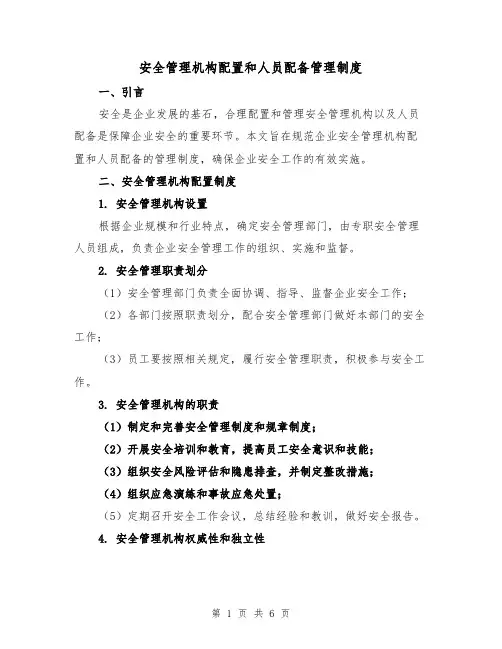 安全管理机构配置和人员配备管理制度

一、引言

安全是企业发展的基石，合理配置和管理安全管理机构以及人员配备是保障企业安全的重要环节。本文旨在规范企业安全管理机构配置和人员配备的管理制度，确保企业安全工作的有效实施。

二、安全管理机构配置制度

1. 安全管理机构设置

根据企业规模和行业特点，确定安全管理部门，由专职安全管理人员组成，负责企业安全管理工作的组织、实施和监督。

2. 安全管理职责划分

（1）安全管理部门负责全面协调、指导、监督企业安全工作；

（2）各部门按照职责划分，配合安全管理部门做好本部门的安全工作；

（3）员工要按照相关规定，履行安全管理职责，积极参与安全工作。

3. 安全管理机构的职责

（1）制定和完善安全管理制度和规章制度；

（2）开展安全培训和教育，提高员工安全意识和技能；

（3）组织安全风险评估和隐患排查，并制定整改措施；

（4）组织应急演练和事故应急处置；

（5）定期召开安全工作会议，总结经验和教训，做好安全报告。

4. 安全管理机构权威性和独立性

第 1 页 共 6 页